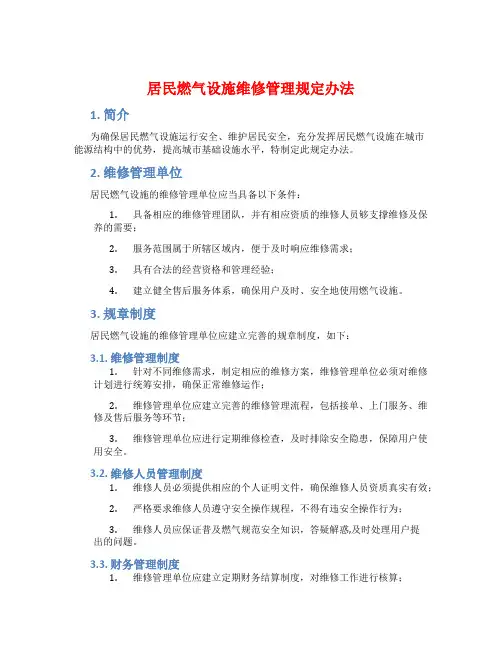 居民燃气设施维修管理规定办法

1. 简介

为确保居民燃气设施运行安全、维护居民安全，充分发挥居民燃气设施在城市能源结构中的优势，提高城市基础设施水平，特制定此规定办法。

2. 维修管理单位

居民燃气设施的维修管理单位应当具备以下条件：

1. 具备相应的维修管理团队，并有相应资质的维修人员够支撑维修及保养的需要；

2. 服务范围属于所辖区域内，便于及时响应维修需求；

3. 具有合法的经营资格和管理经验；

4. 建立健全售后服务体系，确保用户及时、安全地使用燃气设施。

3. 规章制度

居民燃气设施的维修管理单位应建立完善的规章制度，如下：

3.1. 维修管理制度

1. 针对不同维修需求，制定相应的维修方案，维修管理单位必须对维修计划进行统筹安排，确保正常维修运作；

2. 维修管理单位应建立完善的维修管理流程，包括接单、上门服务、维修及售后服务等环节；

3. 维修管理单位应进行定期维修检查，及时排除安全隐患，保障用户使用安全。

3.2. 维修人员管理制度

1. 维修人员必须提供相应的个人证明文件，确保维修人员资质真实有效；

2. 严格要求维修人员遵守安全操作规程，不得有违安全操作行为；

3. 维修人员应保证普及燃气规范安全知识，答疑解惑,及时处理用户提出的问题。

3.3. 财务管理制度

1. 维修管理单位应建立定期财务结算制度，对维修工作进行核算；